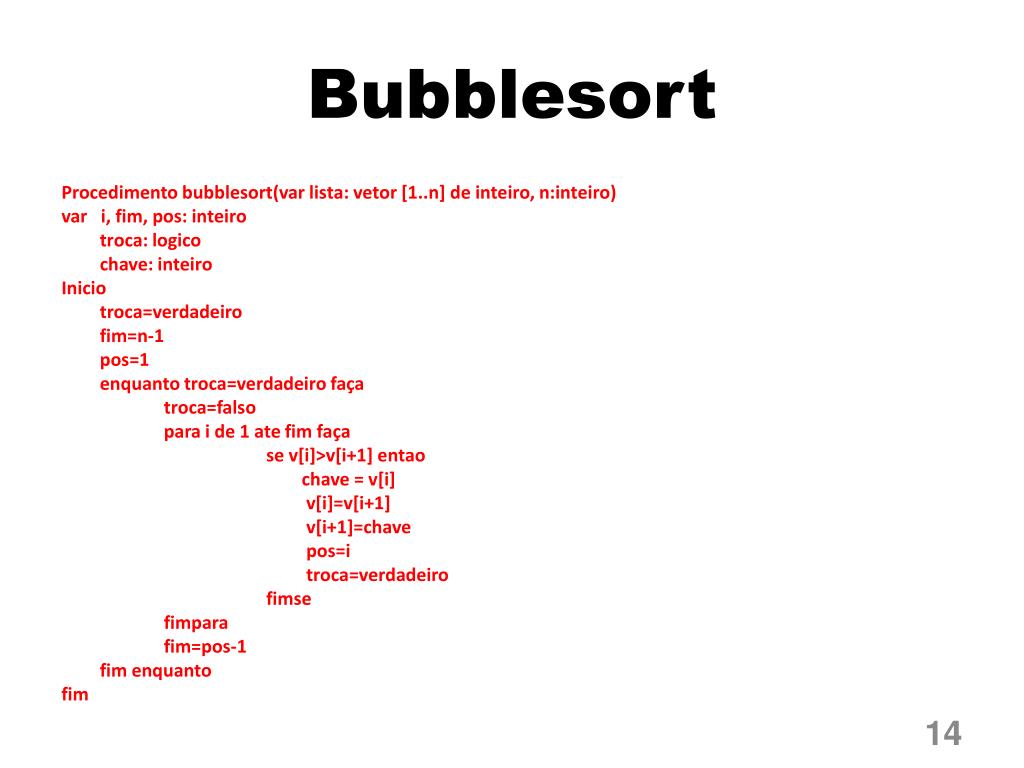 Bubblesort

Procedimento bubblesort(var lista: vetor [1..n] de inteiro, n:inteiro)
var i, fim, pos: inteiro
troca: logico
chave: inteiro
Inicio
troca=verdadeiro
fim=n-1
pos=1
enquanto troca=verdadeiro faça
troca=falso
para i de 1 ate fim faça
se v[i]>v[i+1] entao
chave = v[i]
v[i]=v[i+1]
v[i+1]=chave
pos=i
troca=verdadeiro
fimse
fimpara
fim=pos-1
fim enquanto
fim

14